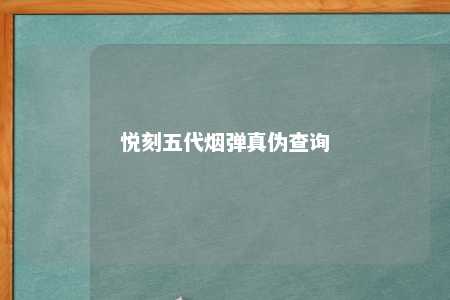 悦刻五代烟弹真伪查询